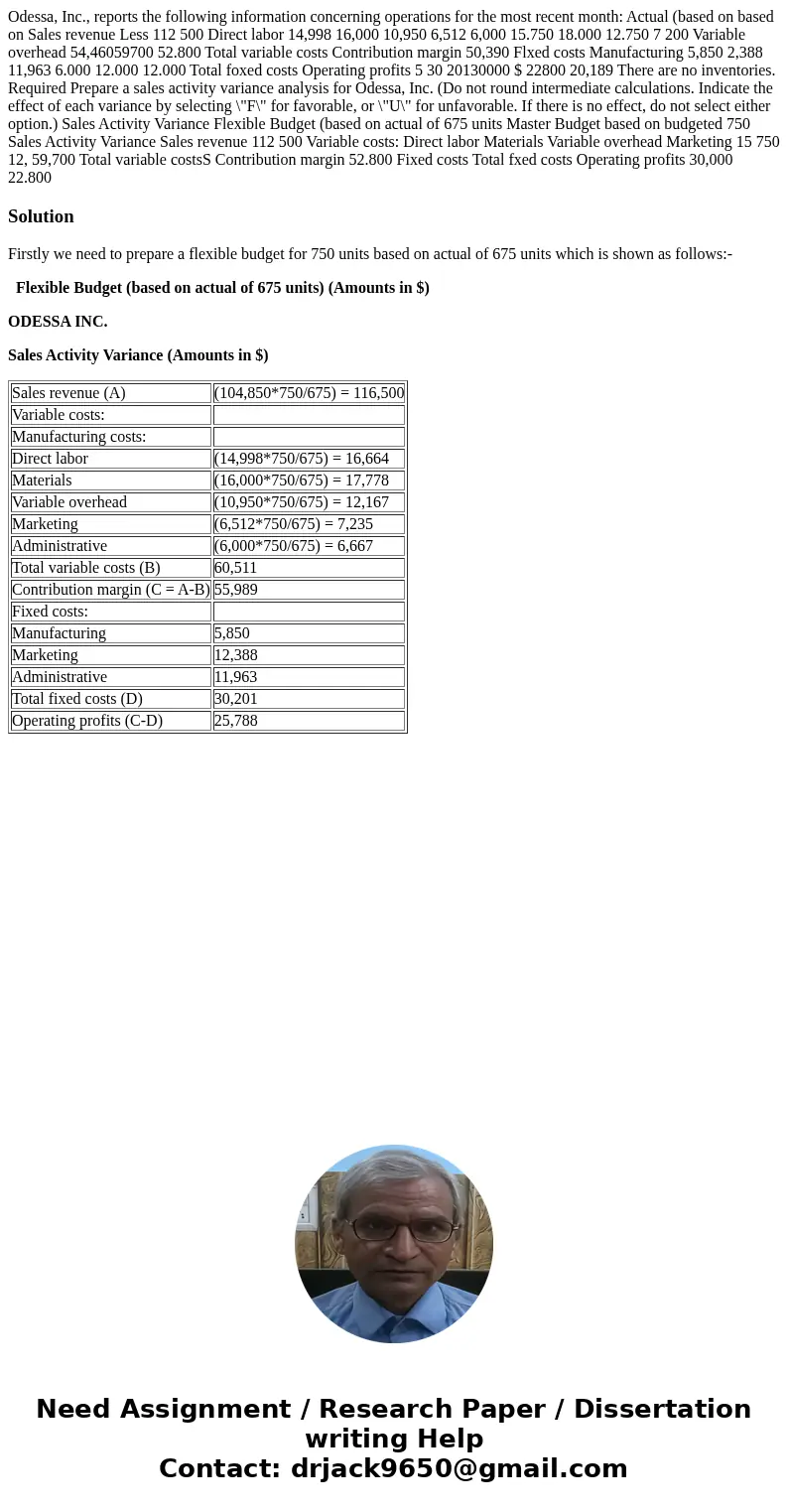 Odessa, Inc., reports the following information concerning operations for the most recent month: Actual (based on based on Sales revenue Less 112 500 Direct labor 14,998 16,000 10,950 6,512 6,000 15.750 18.000 12.750 7 200 Variable overhead 54,46059700 52.800 Total variable costs Contribution margin 50,390 Flxed costs Manufacturing 5,850 2,388 11,963 6.000 12.000 12.000 Total foxed costs Operating profits 5 30 20130000 $ 22800 20,189 There are no inventories. Required Prepare a sales activity variance analysis for Odessa, Inc. (Do not round intermediate calculations. Indicate the effect of each variance by selecting \"F\" for favorable, or \"U\" for unfavorable. If there is no effect, do not select either option.) Sales Activity Variance Flexible Budget (based on actual of 675 units Master Budget based on budgeted 750 Sales Activity Variance Sales revenue 112 500 Variable costs: Direct labor Materials Variable overhead Marketing 15 750 12, 59,700 Total variable costsS Contribution margin 52.800 Fixed costs Total fxed costs Operating profits 30,000 22.800

Solution

Firstly we need to prepare a flexible budget for 750 units based on actual of 675 units which is shown as follows:-

Flexible Budget (based on actual of 675 units) (Amounts in $)

ODESSA INC.

Sales Activity Variance (Amounts in $)

| Sales revenue (A) | (104,850*750/675) = 116,500 |
|---|---|
| Variable costs: | |
| Manufacturing costs: | |
| Direct labor | (14,998*750/675) = 16,664 |
| Materials | (16,000*750/675) = 17,778 |
| Variable overhead | (10,950*750/675) = 12,167 |
| Marketing | (6,512*750/675) = 7,235 |
| Administrative | (6,000*750/675) = 6,667 |
| Total variable costs (B) | 60,511 |
| Contribution margin (C = A-B) | 55,989 |
| Fixed costs: | |
| Manufacturing | 5,850 |
| Marketing | 12,388 |
| Administrative | 11,963 |
| Total fixed costs (D) | 30,201 |
| Operating profits (C-D) | 25,788 |

Need Assignment / Research Paper / Dissertation writing Help
Contact: drjack9650@gmail.com